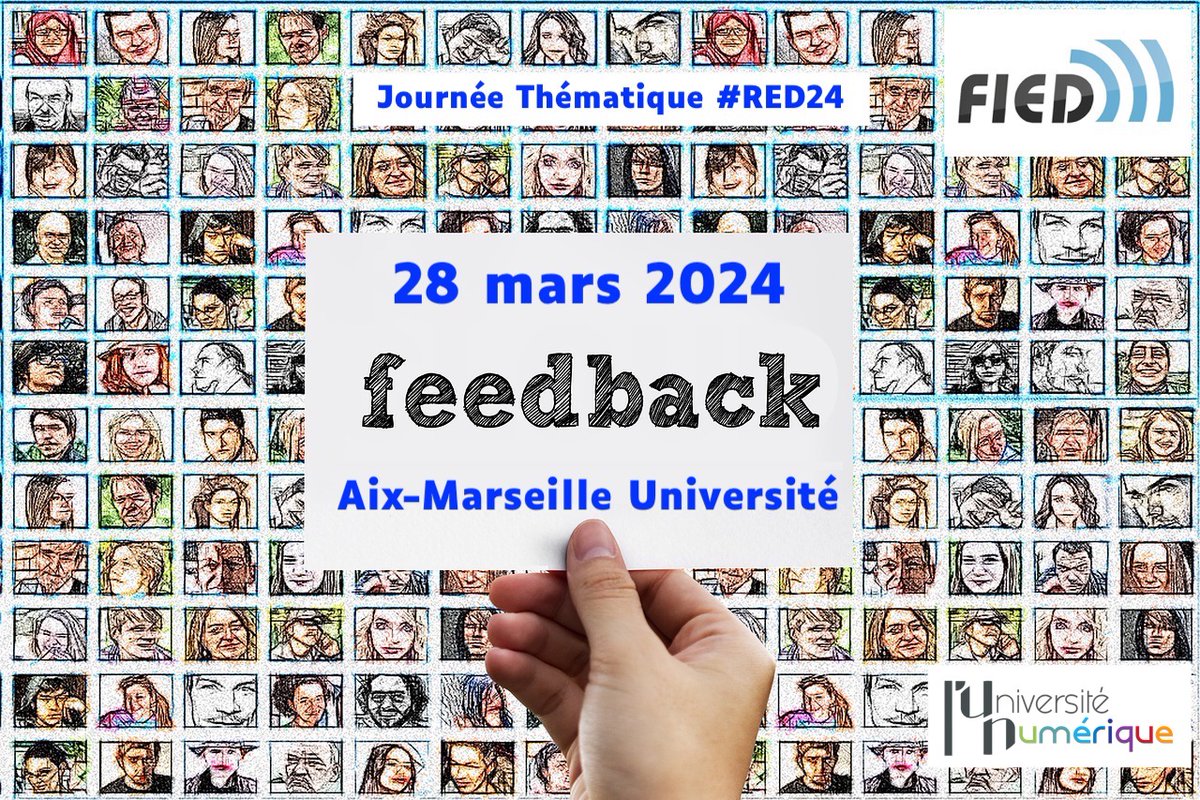 Journée Thématique #RED24

FIED

28 mars 2024

feedback

Aix-Marseille Université

l'Université Numérique